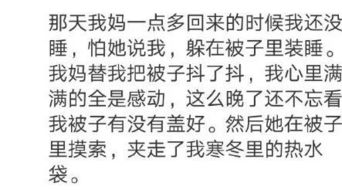 那天我妈一点多回来的时候我还没睡，怕她说我，躲在被子里装睡。我妈替我把被子抖了抖，我心里满满的全是感动，这么晚了还不忘看我被子有没有盖好。然后她在被子里摸索，夹走了我寒冬里的热水袋。